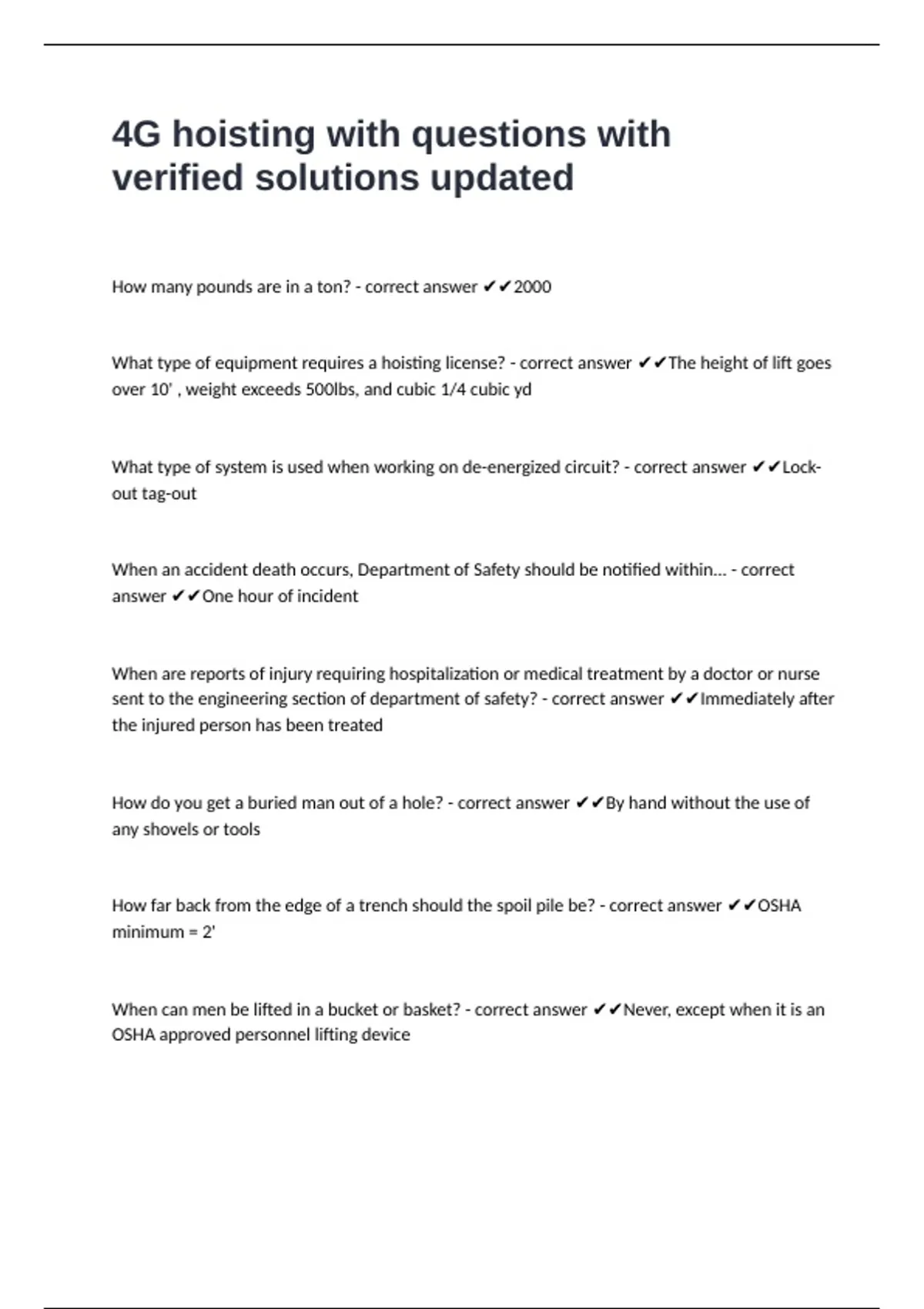 4G hoisting with questions with verified solutions updated

How many pounds are in a ton? - correct answer ✔✔2000

What type of equipment requires a hoisting license? - correct answer ✔✔The height of lift goes over 10' , weight exceeds 500lbs, and cubic 1/4 cubic yd

What type of system is used when working on de-energized circuit? - correct answer ✔✔Lock-out tag-out

When an accident death occurs, Department of Safety should be notified within... - correct answer ✔✔One hour of incident

When are reports of injury requiring hospitalization or medical treatment by a doctor or nurse sent to the engineering section of department of safety? - correct answer ✔✔Immediately after the injured person has been treated

How do you get a buried man out of a hole? - correct answer ✔✔By hand without the use of any shovels or tools

How far back from the edge of a trench should the spoil pile be? - correct answer ✔✔OSHA minimum = 2'

When can men be lifted in a bucket or basket? - correct answer ✔✔Never, except when it is an OSHA approved personnel lifting device